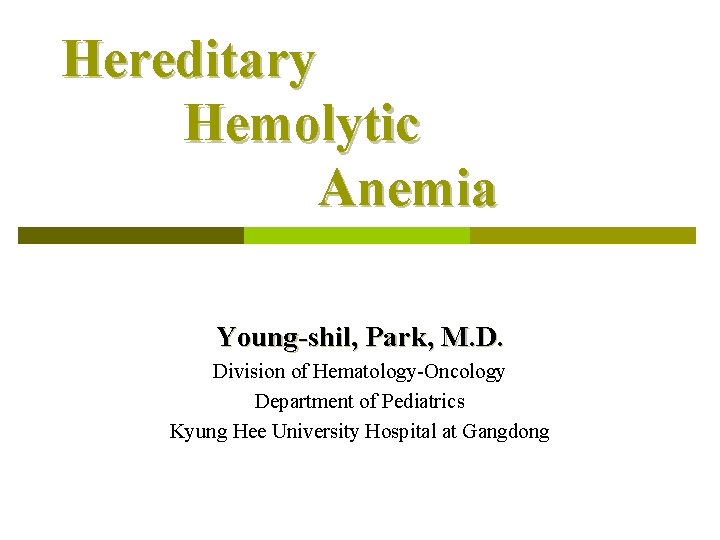 Hereditary
Hemolytic
Anemia

Young-shil, Park, M.D.
Division of Hematology-Oncology
Department of Pediatrics
Kyung Hee University Hospital at Gangdong